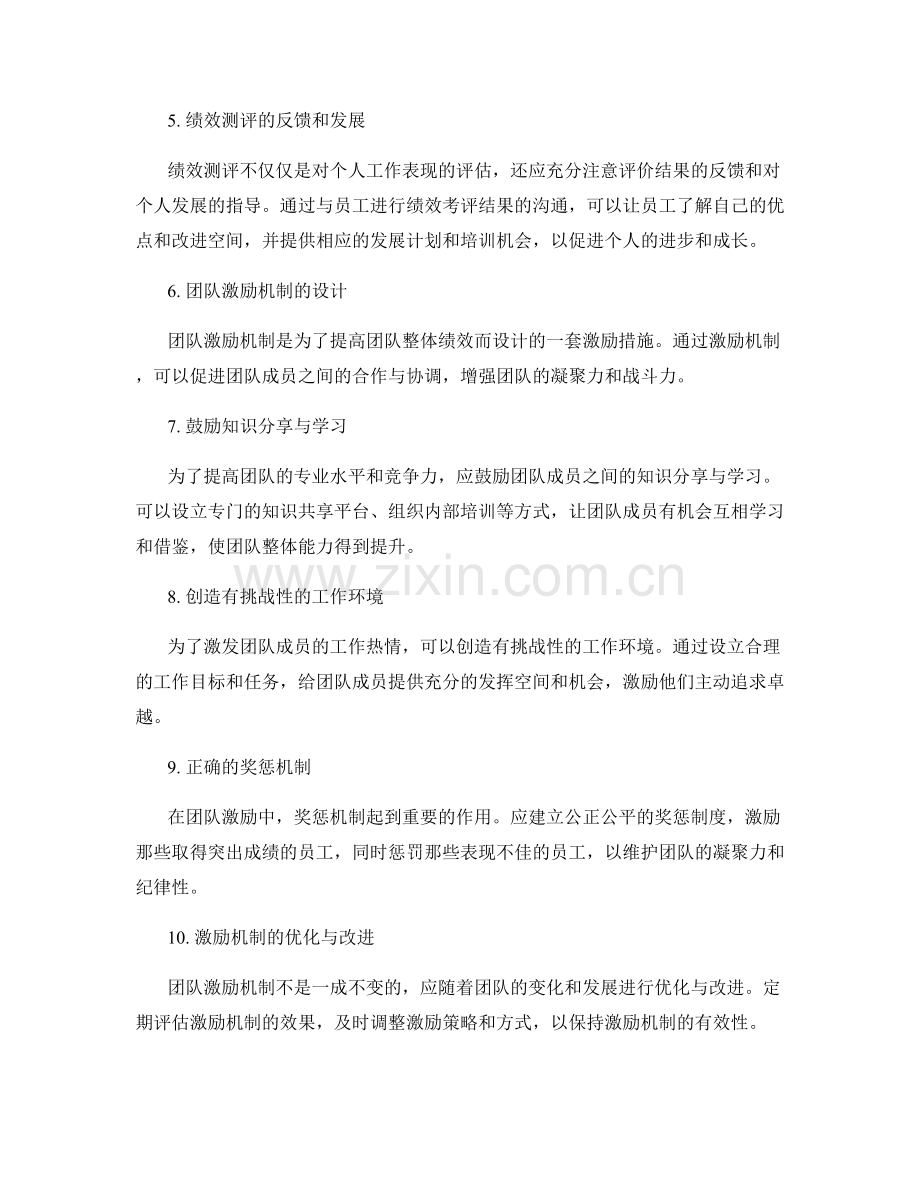 5.绩效测评的反馈和发展

绩效测评不仅仅是对个人工作表现的评估，还应充分注意评价结果的反馈和对个人发展的指导。通过与员工进行绩效考评结果的沟通，可以让员工了解自己的优点和改进空间，并提供相应的发展计划和培训机会，以促进个人的进步和成长。

6.团队激励机制的设计

团队激励机制是为了提高团队整体绩效而设计的一套激励措施。通过激励机制，可以促进团队成员之间的合作与协调，增强团队的凝聚力和战斗力。

7.鼓励知识分享与学习

为了提高团队的专业水平和竞争力，应鼓励团队成员之间的知识分享与学习。可以设立专门的知识共享平台、组织内部培训等方式，让团队成员有机会互相学习和借鉴，使团队整体能力得到提升。

8.创造有挑战性的工作环境

为了激发团队成员的工作热情，可以创造有挑战性的工作环境。通过设立合理的工作目标和任务，给团队成员提供充分的发挥空间和机会，激励他们主动追求卓越。

9.正确的奖惩机制

在团队激励中，奖惩机制起到重要的作用。应建立公正公平的奖惩制度，激励那些取得突出成绩的员工，同时惩罚那些表现不佳的员工，以维护团队的凝聚力和纪律性。

10.激励机制的优化与改进

团队激励机制不是一成不变的，应随着团队的变化和发展进行优化与改进。定期评估激励机制的效果，及时调整激励策略和方式，以保持激励机制的有效性。

www.zixin.com.cn